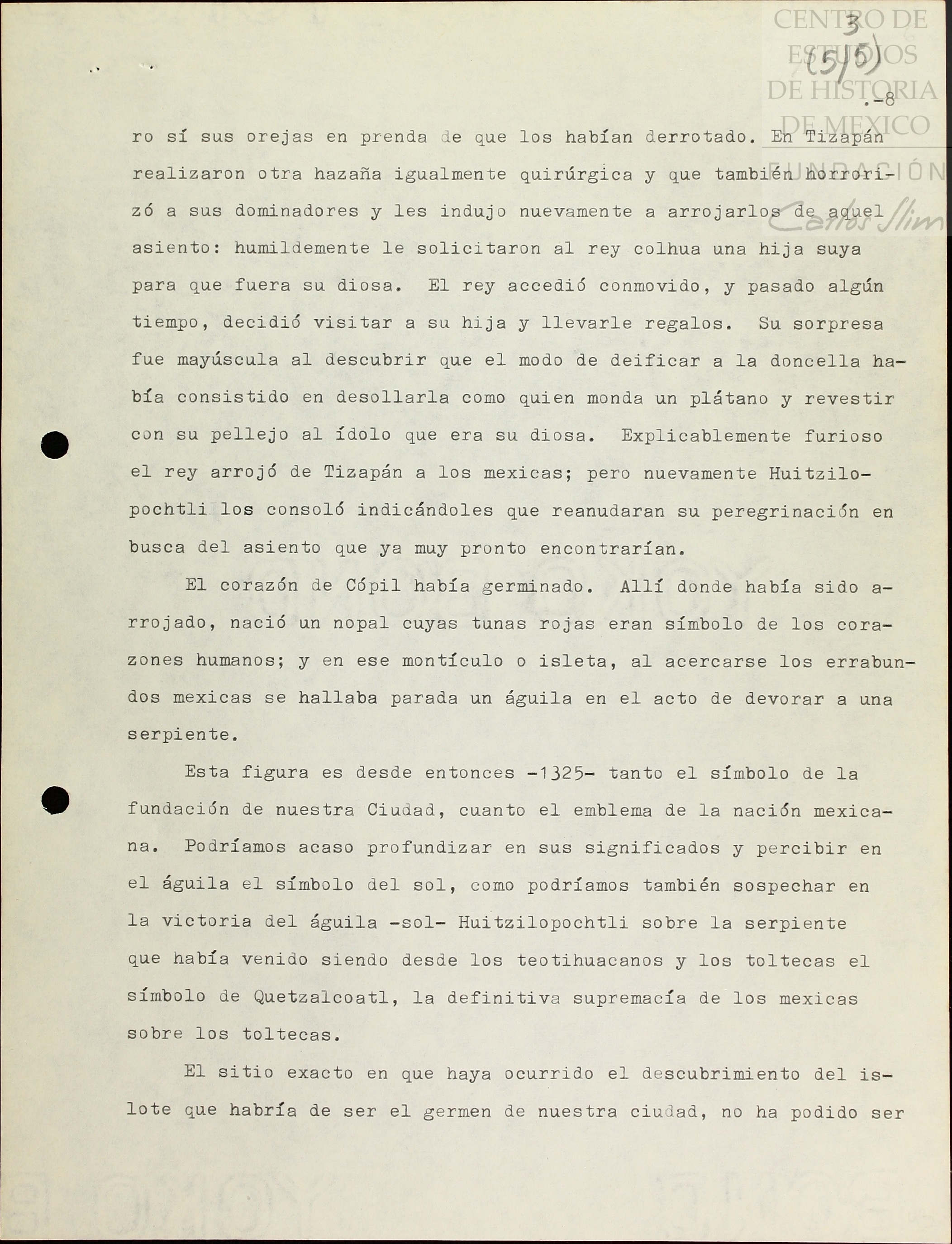 CENTRO DE ESTUDIOS DE HISTORIA DE MEXICO
FUNDACIÓN Carlos Slim

3
(5/5)
.-8

ro sí sus orejas en prenda de que los habían derrotado. En Tizapán realizaron otra hazaña igualmente quirúrgica y que también horrorizó a sus dominadores y les indujo nuevamente a arrojarlos de aquel asiento: humildemente le solicitaron al rey colhua una hija suya para que fuera su diosa. El rey accedió conmovido, y pasado algún tiempo, decidió visitar a su hija y llevarle regalos. Su sorpresa fue mayúscula al descubrir que el modo de deificar a la doncella había consistido en desollarla como quien monda un plátano y revestir con su pellejo al ídolo que era su diosa. Explicablemente furioso el rey arrojó de Tizapán a los mexicas; pero nuevamente Huitzilopochtli los consoló indicándoles que reanudaran su peregrinación en busca del asiento que ya muy pronto encontrarían.

El corazón de Cópil había germinado. Allí donde había sido arrojado, nació un nopal cuyas tunas rojas eran símbolo de los corazones humanos; y en ese montículo o isleta, al acercarse los errabundos mexicas se hallaba parada un águila en el acto de devorar a una serpiente.

Esta figura es desde entonces -1325- tanto el símbolo de la fundación de nuestra Ciudad, cuanto el emblema de la nación mexicana. Podríamos acaso profundizar en sus significados y percibir en el águila el símbolo del sol, como podríamos también sospechar en la victoria del águila -sol- Huitzilopochtli sobre la serpiente que había venido siendo desde los teotihuacanos y los toltecas el símbolo de Quetzalcoatl, la definitiva supremacía de los mexicas sobre los toltecas.

El sitio exacto en que haya ocurrido el descubrimiento del islote que habría de ser el germen de nuestra ciudad, no ha podido ser